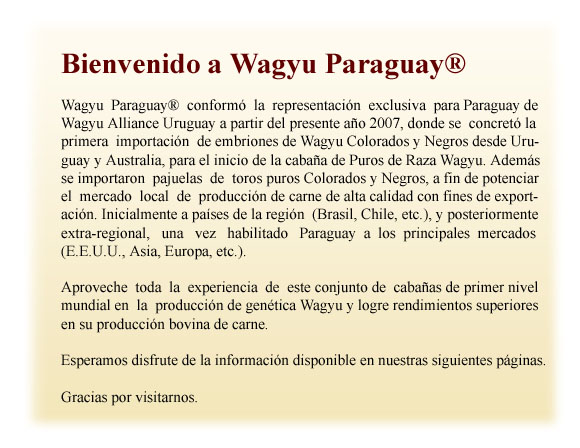 Bienvenido a Wagyu Paraguay®

Wagyu Paraguay® conformó la representación exclusiva para Paraguay de Wagyu Alliance Uruguay a partir del presente año 2007, donde se concretó la primera importación de embriones de Wagyu Colorados y Negros desde Uruguay y Australia, para el inicio de la cabaña de Puros de Raza Wagyu. Además se importaron pajuelas de toros puros Colorados y Negros, a fin de potenciar el mercado local de producción de carne de alta calidad con fines de exportación. Inicialmente a países de la región (Brasil, Chile, etc.), y posteriormente extra-regional, una vez habilitado Paraguay a los principales mercados (E.E.U.U., Asia, Europa, etc.).

Aproveche toda la experiencia de este conjunto de cabañas de primer nivel mundial en la producción de genética Wagyu y logre rendimientos superiores en su producción bovina de carne.

Esperamos disfrute de la información disponible en nuestras siguientes páginas.

Gracias por visitarnos.